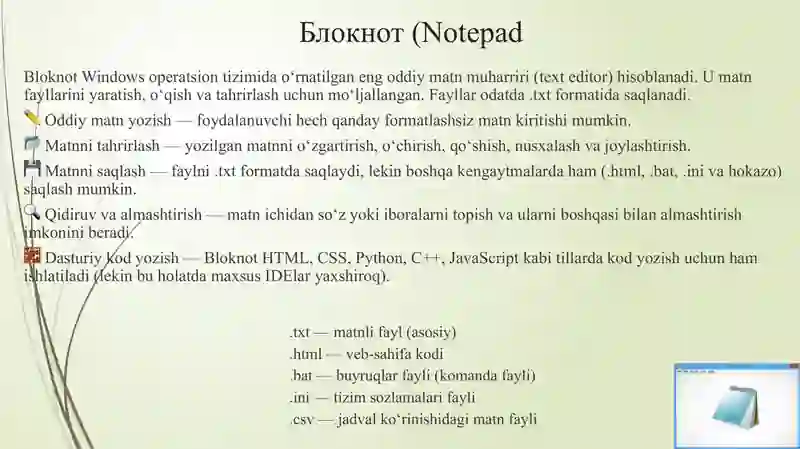 Блокнот (Notepad

Bloknot Windows operatsion tizimida oʻrnatilgan eng oddiy matn muharriri (text editor) hisoblanadi. U matn fayllarini yaratish, oʻqish va tahrirlash uchun moʻljallangan. Fayllar odatda .txt formatida saqlanadi.

Oddiy matn yozish — foydalanuvchi hech qanday formatlashsiz matn kiritishi mumkin.

Matnni tahrirlash — yozilgan matnni oʻzgartirish, oʻchirish, qoʻshish, nusxalash va joylashtirish.

Matnni saqlash — faylni .txt formatda saqlaydi, lekin boshqa kengaytmalarda ham (.html, .bat, .ini va hokazo) saqlash mumkin.

Qidiruv va almashtirish — matn ichidan soʻz yoki iboralarni topish va ularni boshqasi bilan almashtirish imkonini beradi.

Dasturiy kod yozish — Bloknot HTML, CSS, Python, C++, JavaScript kabi tillarda kod yozish uchun ham ishlatiladi (lekin bu holatda maxsus IDElar yaxshiroq).

.txt — matnli fayl (asosiy)
.html — veb-sahifa kodi
.bat — buyruqlar fayli (komanda fayli)
.ini — tizim sozlamalari fayli
.csv — jadval koʻrinishidagi matn fayli